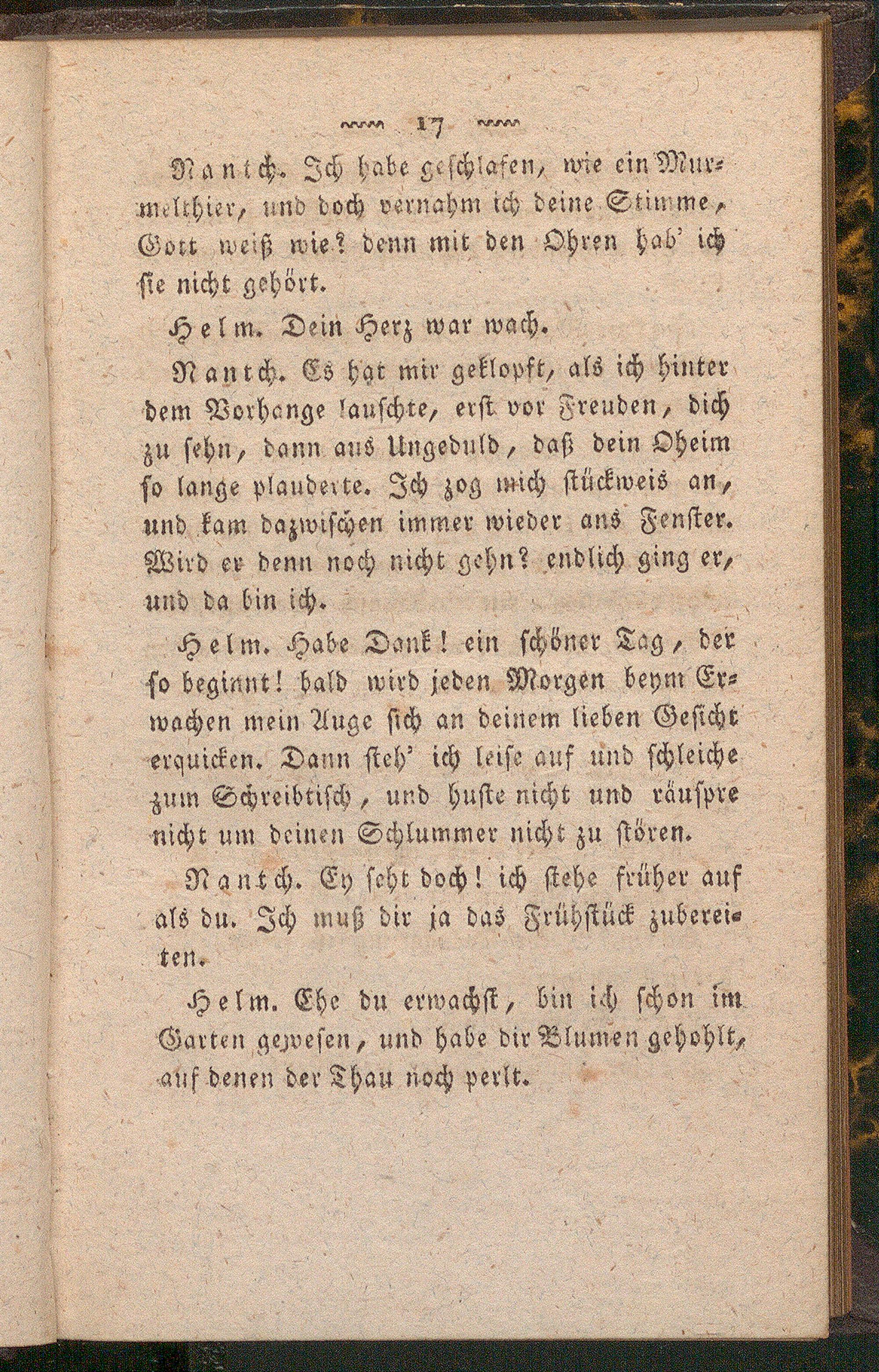 17

Nantch. Ich habe geschlafen, wie ein Murmelthier, und doch vernahm ich deine Stimme, Gott weiß wie? denn mit den Ohren hab' ich sie nicht gehört.

Helm. Dein Herz war wach.

Nantch. Es hat mir geklopft, als ich hinter dem Vorhange lauschte, erst vor Freuden, dich zu sehn, dann aus Ungeduld, daß dein Oheim so lange plauderte. Ich zog mich stückweis an, und kam dazwischen immer wieder ans Fenster. Wird er denn noch nicht gehn? endlich ging er, und da bin ich.

Helm. Habe Dank! ein schöner Tag, der so beginnt! bald wird jeden Morgen beym Erwachen mein Auge sich an deinem lieben Gesicht erquicken. Dann steh' ich leise auf und schleiche zum Schreibtisch, und huste nicht und räuspre nicht um deinen Schlummer nicht zu stören.

Nantch. Ey seht doch! ich stehe früher auf als du. Ich muß dir ja das Frühstück zubereiten.

Helm. Ehe du erwachst, bin ich schon im Garten gewesen, und habe dir Blumen gehohlt, auf denen der Thau noch perlt.